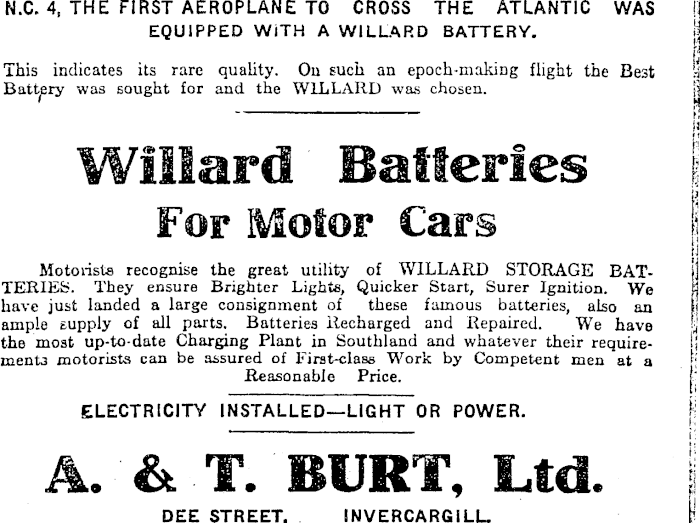 N.C. 4, THE FIRST AEROPLANE TO CROSS THE ATLANTIC WAS EQUIPPED WITH A WILLARD BATTERY.

This indicates its rare quality. On such an epoch-making flight the Best Battery was sought for and the WILLARD was chosen.

Willard Batteries

For Motor Cars

Motorists recognise the great utility of WILLARD STORAGE BATTERIES. They ensure Brighter Lights, Quicker Start, Surer Ignition. We have just landed a large consignment of these famous batteries, also an ample supply of all parts. Batteries Recharged and Repaired. We have the most up-to-date Charging Plant in Southland and whatever their requirements motorists can be assured of First-class Work by Competent men at a Reasonable Price.

ELECTRICITY INSTALLED—LIGHT OR POWER.

A. & T. BURT, Ltd.

DEE STREET, INVERCARGILL.